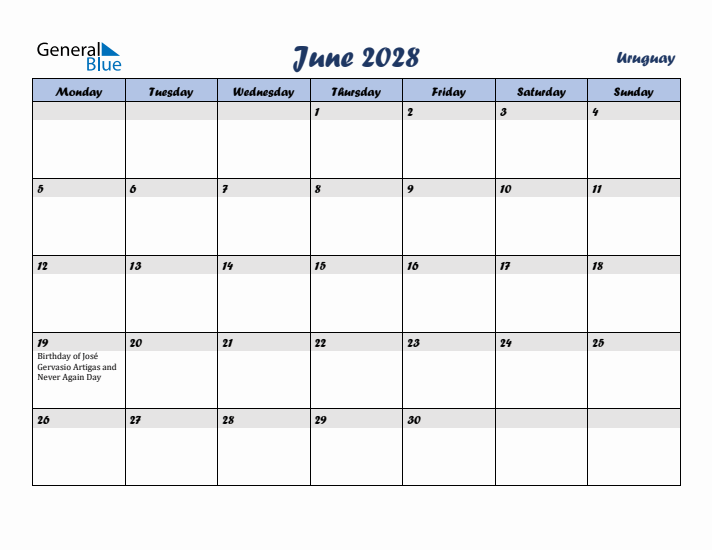 General Blue

June 2028

Uruguay

| Monday | Tuesday | Wednesday | Thursday | Friday | Saturday | Sunday |
|---|---|---|---|---|---|---|
| | | | 1 | 2 | 3 | 4 |
| 5 | 6 | 7 | 8 | 9 | 10 | 11 |
| 12 | 13 | 14 | 15 | 16 | 17 | 18 |
| 19 Birthday of José Gervasio Artigas and Never Again Day | 20 | 21 | 22 | 23 | 24 | 25 |
| 26 | 27 | 28 | 29 | 30 | | |